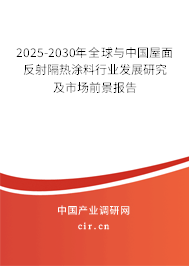 2025-2030年全球与中国屋面反射隔热涂料行业发展研究及市场前景报告

中国产业调研网

cir.cn